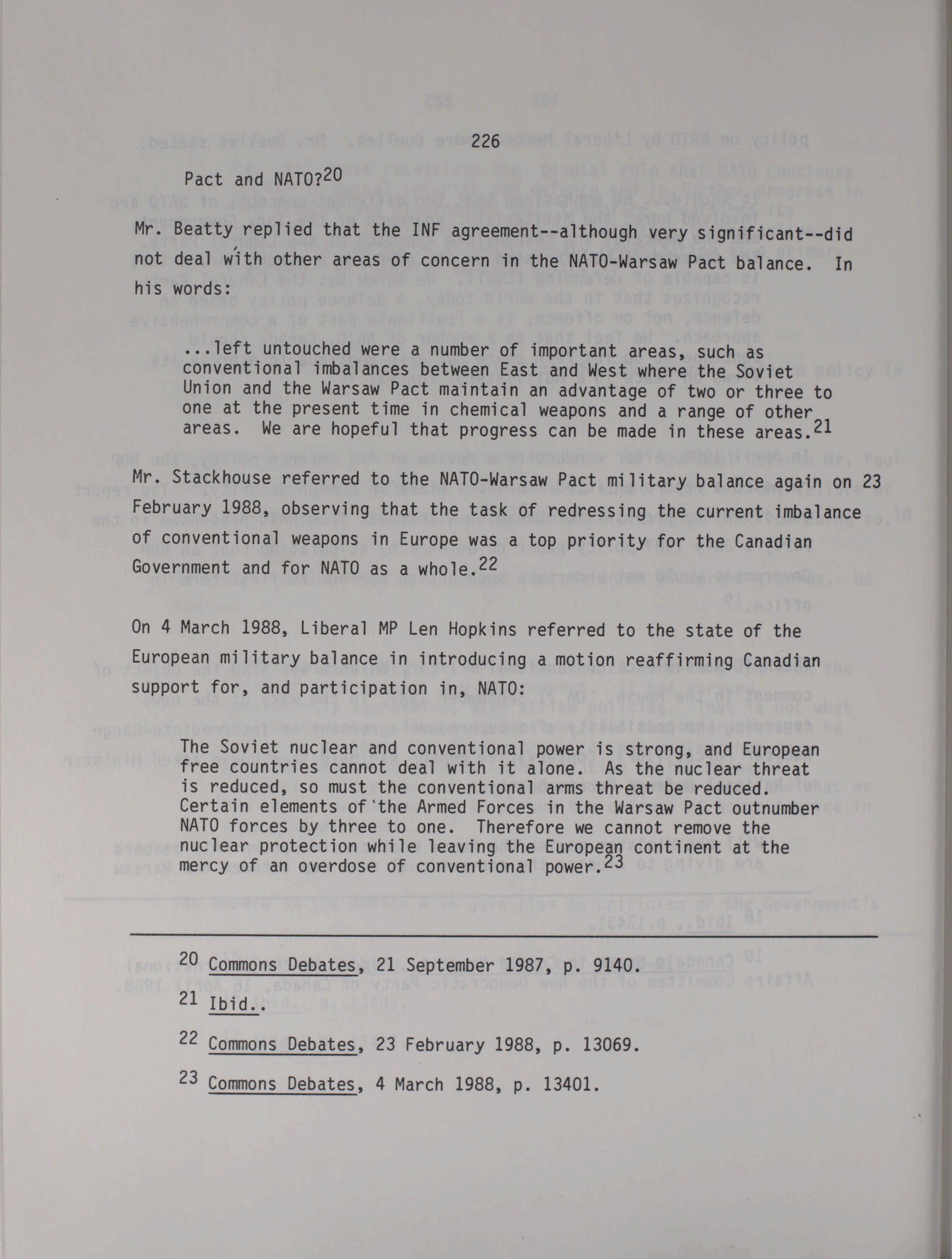 226

Pact and NATO?$^{20}$

Mr. Beatty replied that the INF agreement--although very significant--did not deal with other areas of concern in the NATO-Warsaw Pact balance. In his words:

...left untouched were a number of important areas, such as conventional imbalances between East and West where the Soviet Union and the Warsaw Pact maintain an advantage of two or three to one at the present time in chemical weapons and a range of other areas. We are hopeful that progress can be made in these areas.$^{21}$

Mr. Stackhouse referred to the NATO-Warsaw Pact military balance again on 23 February 1988, observing that the task of redressing the current imbalance of conventional weapons in Europe was a top priority for the Canadian Government and for NATO as a whole.$^{22}$

On 4 March 1988, Liberal MP Len Hopkins referred to the state of the European military balance in introducing a motion reaffirming Canadian support for, and participation in, NATO:

The Soviet nuclear and conventional power is strong, and European free countries cannot deal with it alone. As the nuclear threat is reduced, so must the conventional arms threat be reduced. Certain elements of the Armed Forces in the Warsaw Pact outnumber NATO forces by three to one. Therefore we cannot remove the nuclear protection while leaving the European continent at the mercy of an overdose of conventional power.$^{23}$

$^{20}$ Commons Debates, 21 September 1987, p. 9140.

$^{21}$ Ibid..

$^{22}$ Commons Debates, 23 February 1988, p. 13069.

$^{23}$ Commons Debates, 4 March 1988, p. 13401.